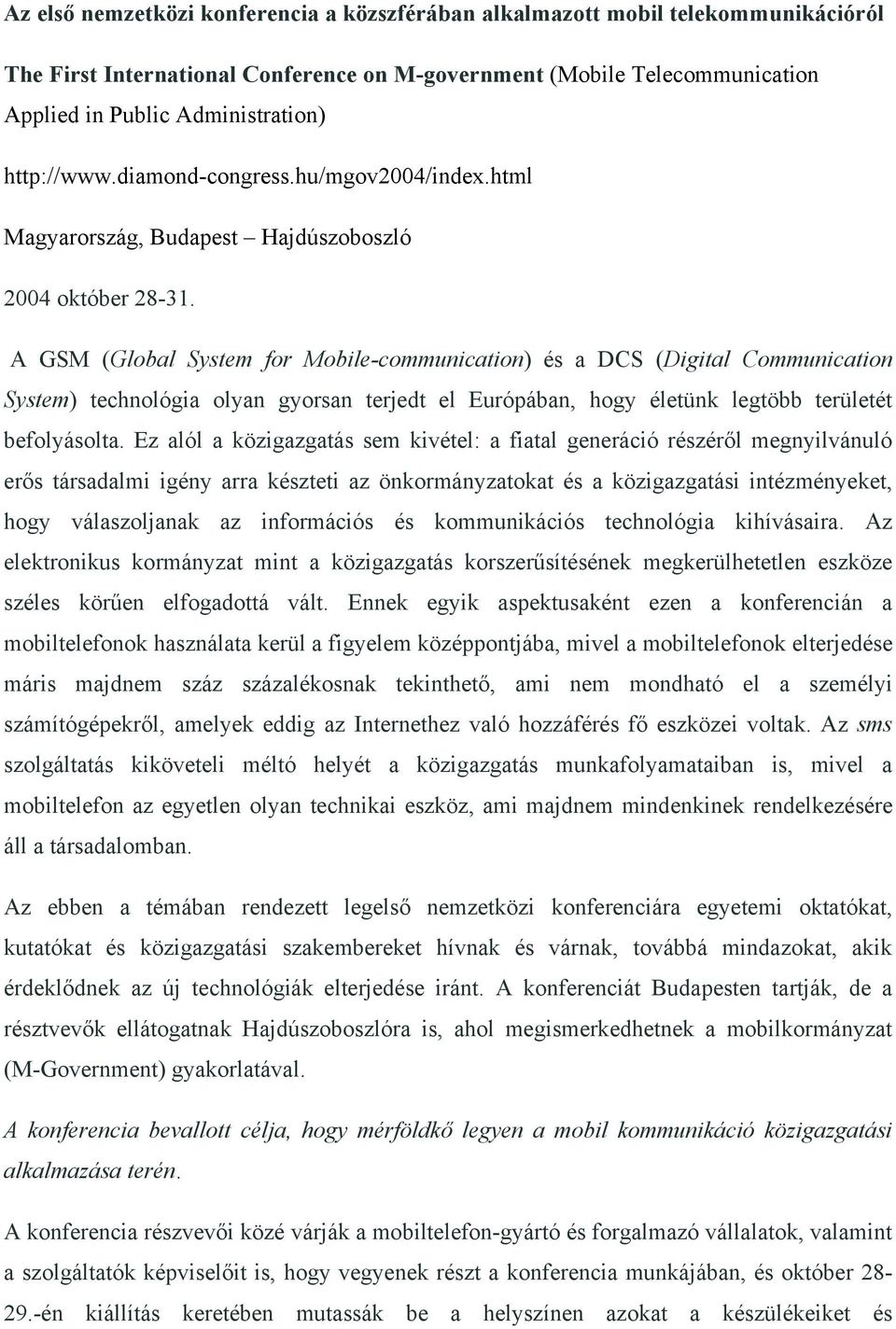 Az első nemzetközi konferencia a közszférában alkalmazott mobil telekommunikációról

The First International Conference on M-government (Mobile Telecommunication Applied in Public Administration)

http://www.diamond-congress.hu/mgov2004/index.html

Magyarország, Budapest – Hajdúszoboszló

2004 október 28-31.

A GSM (Global System for Mobile-communication) és a DCS (Digital Communication System) technológia olyan gyorsan terjedt el Európában, hogy életünk legtöbb területét befolyásolta. Ez alól a közigazgatás sem kivétel: a fiatal generáció részéről megnyilvánuló erős társadalmi igény arra készteti az önkormányzatokat és a közigazgatási intézményeket, hogy válaszoljanak az információs és kommunikációs technológia kihívásaira. Az elektronikus kormányzat mint a közigazgatás korszerűsítésének megkerülhetetlen eszköze széles körűen elfogadottá vált. Ennek egyik aspektusaként ezen a konferencián a mobiltelefonok használata kerül a figyelem középpontjába, mivel a mobiltelefonok elterjedése máris majdnem száz százalékosnak tekinthető, ami nem mondható el a személyi számítógépekről, amelyek eddig az Internethez való hozzáférés fő eszközei voltak. Az sms szolgáltatás kiköveteli méltó helyét a közigazgatás munkafolyamataiban is, mivel a mobiltelefon az egyetlen olyan technikai eszköz, ami majdnem mindenkinek rendelkezésére áll a társadalomban.

Az ebben a témában rendezett legelső nemzetközi konferenciára egyetemi oktatókat, kutatókat és közigazgatási szakembereket hívnak és várnak, továbbá mindazokat, akik érdeklődnek az új technológiák elterjedése iránt. A konferenciát Budapesten tartják, de a résztvevők ellátogatnak Hajdúszoboszlóra is, ahol megismerkedhetnek a mobilkormányzat (M-Government) gyakorlatával.

A konferencia bevallott célja, hogy mérföldkő legyen a mobil kommunikáció közigazgatási alkalmazása terén.

A konferencia részvevői közé várják a mobiltelefon-gyártó és forgalmazó vállalatok, valamint a szolgáltatók képviselőit is, hogy vegyenek részt a konferencia munkájában, és október 28-29.-én kiállítás keretében mutassák be a helyszínen azokat a készülékeiket és